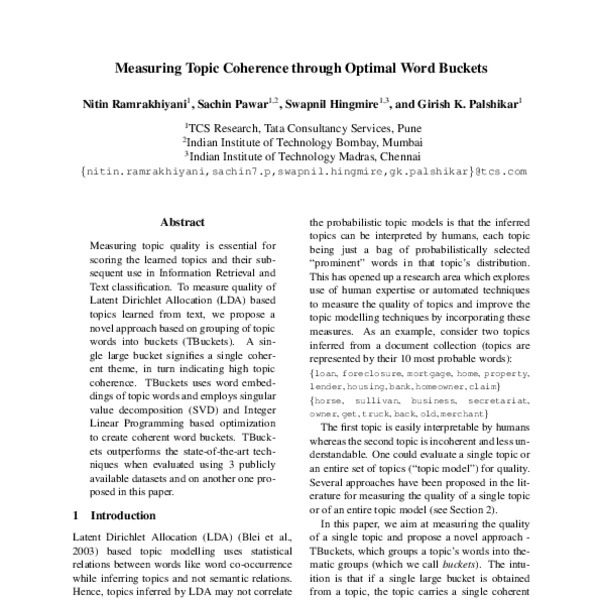 Measuring Topic Coherence through Optimal Word Buckets

Nitin Ramrakhiyani$^1$, Sachin Pawar$^{1,2}$, Swapnil Hingmire$^{1,3}$, and Girish K. Palshikar$^1$

$^1$TCS Research, Tata Consultancy Services, Pune
$^2$Indian Institute of Technology Bombay, Mumbai
$^3$Indian Institute of Technology Madras, Chennai
{nitin.ramrakhiyani,sachin7.p,swapnil.hingmire,gk.palshikar}@tcs.com

Abstract

Measuring topic quality is essential for scoring the learned topics and their subsequent use in Information Retrieval and Text classification. To measure quality of Latent Dirichlet Allocation (LDA) based topics learned from text, we propose a novel approach based on grouping of topic words into buckets (TBuckets). A single large bucket signifies a single coherent theme, in turn indicating high topic coherence. TBuckets uses word embeddings of topic words and employs singular value decomposition (SVD) and Integer Linear Programming based optimization to create coherent word buckets. TBuckets outperforms the state-of-the-art techniques when evaluated using 3 publicly available datasets and on another one proposed in this paper.

1 Introduction

Latent Dirichlet Allocation (LDA) (Blei et al., 2003) based topic modelling uses statistical relations between words like word co-occurrence while inferring topics and not semantic relations. Hence, topics inferred by LDA may not correlate

the probabilistic topic models is that the inferred topics can be interpreted by humans, each topic being just a bag of probabilistically selected "prominent" words in that topic's distribution. This has opened up a research area which explores use of human expertise or automated techniques to measure the quality of topics and improve the topic modelling techniques by incorporating these measures. As an example, consider two topics inferred from a document collection (topics are represented by their 10 most probable words):
{loan, foreclosure, mortgage, home, property, lender, housing, bank, homeowner, claim}
{horse, sullivan, business, secretariat, owner, get, truck, back, old, merchant}

The first topic is easily interpretable by humans whereas the second topic is incoherent and less understandable. One could evaluate a single topic or an entire set of topics ("topic model") for quality. Several approaches have been proposed in the literature for measuring the quality of a single topic or of an entire topic model (see Section 2).

In this paper, we aim at measuring the quality of a single topic and propose a novel approach - TBuckets, which groups a topic's words into thematic groups (which we call buckets). The intuition is that if a single large bucket is obtained from a topic, the topic carries a single coherent